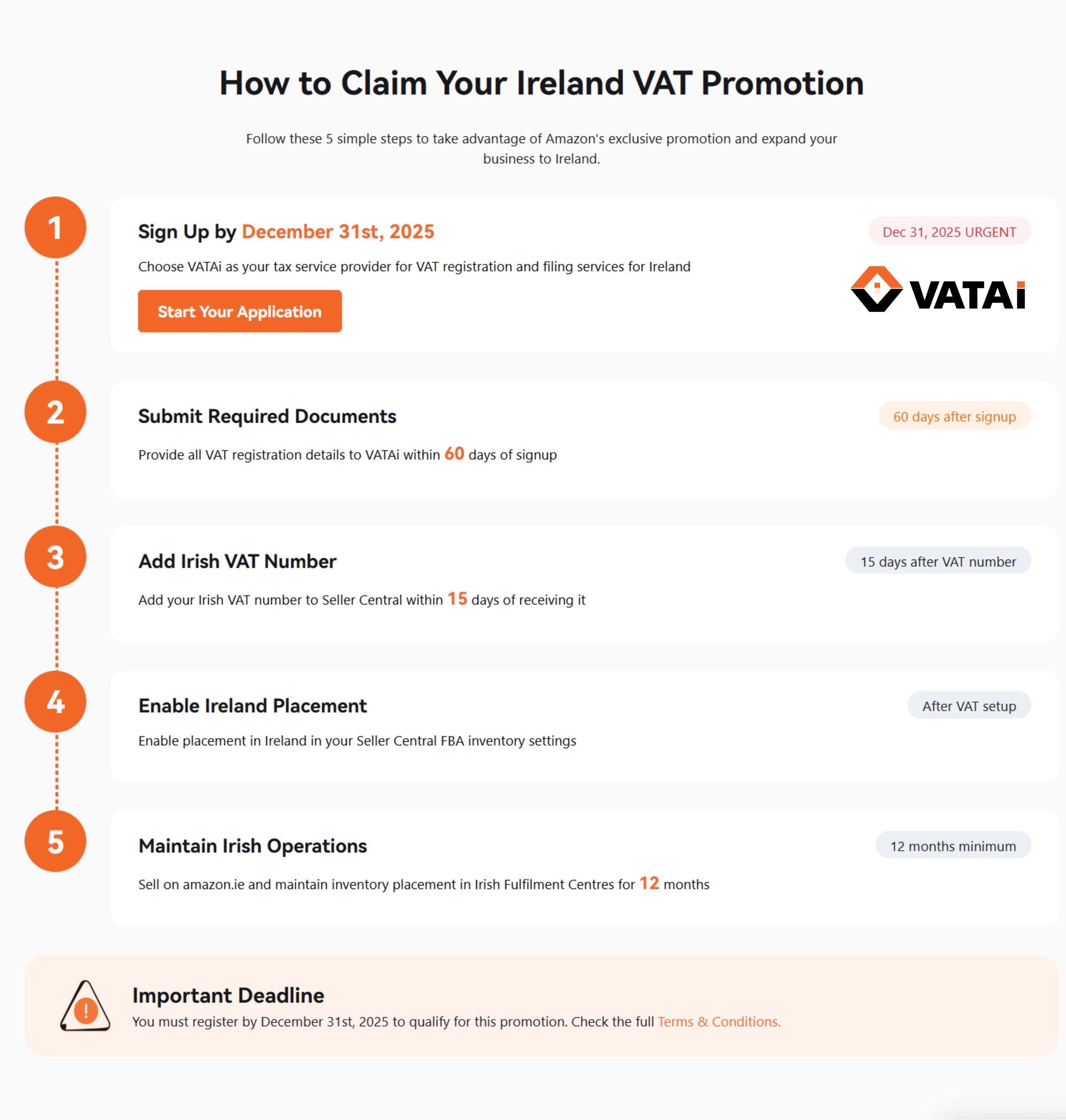 How to Claim Your Ireland VAT Promotion

Follow these 5 simple steps to take advantage of Amazon's exclusive promotion and expand your business to Ireland.

1

Sign Up by December 31st, 2025

Dec 31, 2025 URGENT

Choose VATAi as your tax service provider for VAT registration and filing services for Ireland

Start Your Application

VATAi

2

Submit Required Documents

60 days after signup

Provide all VAT registration details to VATAi within 60 days of signup

3

Add Irish VAT Number

15 days after VAT number

Add your Irish VAT number to Seller Central within 15 days of receiving it

4

Enable Ireland Placement

After VAT setup

Enable placement in Ireland in your Seller Central FBA inventory settings

5

Maintain Irish Operations

12 months minimum

Sell on amazon.ie and maintain inventory placement in Irish Fulfilment Centres for 12 months

!

Important Deadline

You must register by December 31st, 2025 to qualify for this promotion. Check the full Terms & Conditions.